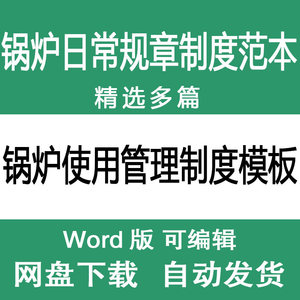 锅炉日常规章制度范本
精选多篇

锅炉使用管理制度模板

Word 版 可编辑
网盘下载 自动发货